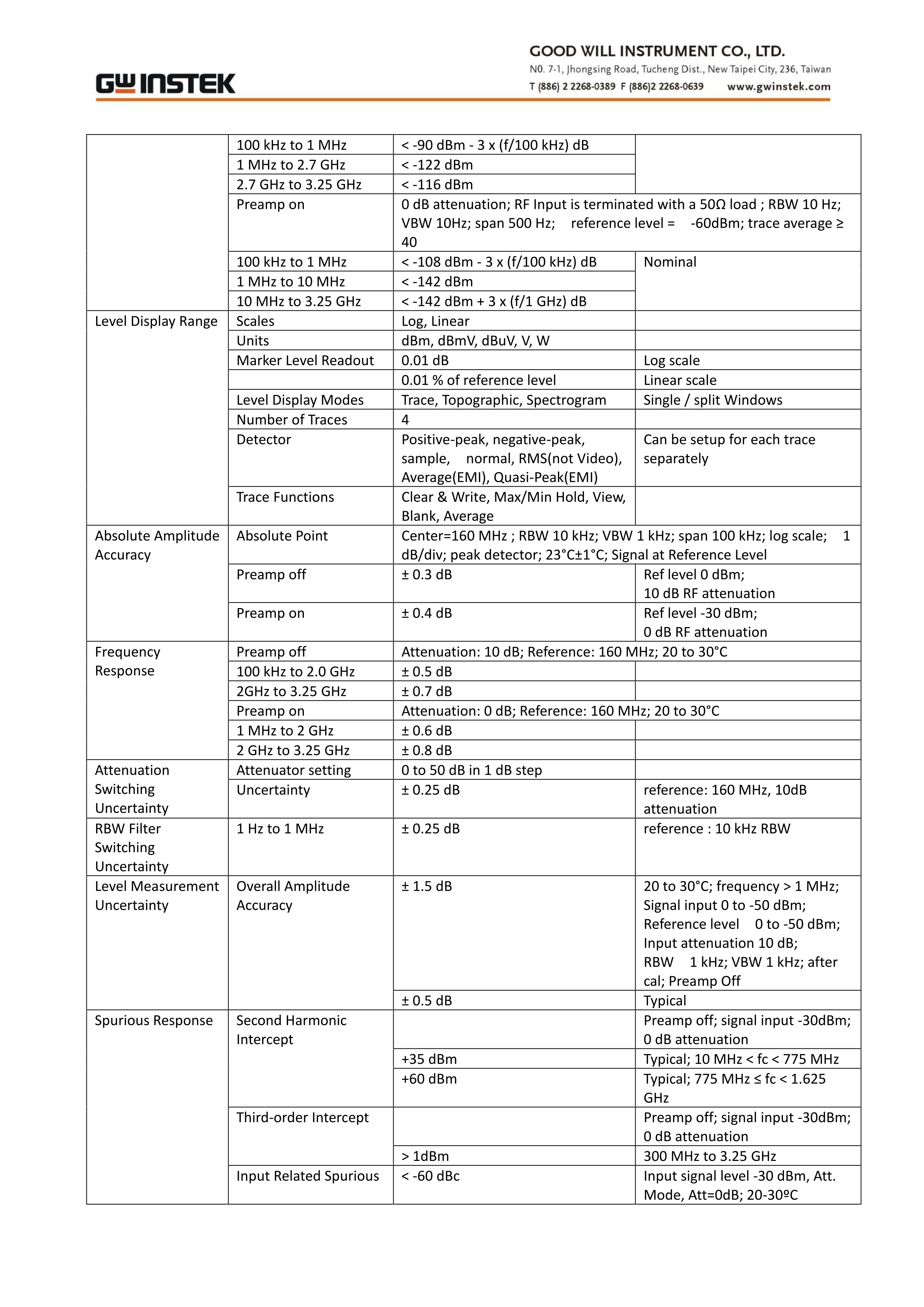 GW INSTEK

GOOD WILL INSTRUMENT CO., LTD.
N0. 7-1, Jhongsing Road, Tucheng Dist., New Taipei City, 236, Taiwan
T (886) 2 2268-0389 F (886)2 2268-0639 www.gwinstek.com

| | | | |
|---|---|---|---|
| | 100 kHz to 1 MHz | < -90 dBm - 3 x (f/100 kHz) dB | |
| | 1 MHz to 2.7 GHz | < -122 dBm | |
| | 2.7 GHz to 3.25 GHz | < -116 dBm | |
| | Preamp on | 0 dB attenuation; RF Input is terminated with a 50Ω load ; RBW 10 Hz; VBW 10Hz; span 500 Hz; reference level = -60dBm; trace average ≥ 40 | |
| | 100 kHz to 1 MHz | < -108 dBm - 3 x (f/100 kHz) dB | Nominal |
| | 1 MHz to 10 MHz | < -142 dBm | |
| | 10 MHz to 3.25 GHz | < -142 dBm + 3 x (f/1 GHz) dB | |
| Level Display Range | Scales | Log, Linear | |
| | Units | dBm, dBmV, dBuV, V, W | |
| | Marker Level Readout | 0.01 dB | Log scale |
| | | 0.01 % of reference level | Linear scale |
| | Level Display Modes | Trace, Topographic, Spectrogram | Single / split Windows |
| | Number of Traces | 4 | |
| | Detector | Positive-peak, negative-peak, sample, normal, RMS(not Video), Average(EMI), Quasi-Peak(EMI) | Can be setup for each trace separately |
| | Trace Functions | Clear & Write, Max/Min Hold, View, Blank, Average | |
| Absolute Amplitude Accuracy | Absolute Point | Center=160 MHz ; RBW 10 kHz; VBW 1 kHz; span 100 kHz; log scale; 1 dB/div; peak detector; 23°C±1°C; Signal at Reference Level | |
| | Preamp off | ± 0.3 dB | Ref level 0 dBm; 10 dB RF attenuation |
| | Preamp on | ± 0.4 dB | Ref level -30 dBm; 0 dB RF attenuation |
| Frequency Response | Preamp off | Attenuation: 10 dB; Reference: 160 MHz; 20 to 30°C | |
| | 100 kHz to 2.0 GHz | ± 0.5 dB | |
| | 2GHz to 3.25 GHz | ± 0.7 dB | |
| | Preamp on | Attenuation: 0 dB; Reference: 160 MHz; 20 to 30°C | |
| | 1 MHz to 2 GHz | ± 0.6 dB | |
| | 2 GHz to 3.25 GHz | ± 0.8 dB | |
| Attenuation Switching Uncertainty | Attenuator setting | 0 to 50 dB in 1 dB step | |
| | Uncertainty | ± 0.25 dB | reference: 160 MHz, 10dB attenuation |
| RBW Filter Switching Uncertainty | 1 Hz to 1 MHz | ± 0.25 dB | reference : 10 kHz RBW |
| Level Measurement Uncertainty | Overall Amplitude Accuracy | ± 1.5 dB | 20 to 30°C; frequency > 1 MHz; Signal input 0 to -50 dBm; Reference level 0 to -50 dBm; Input attenuation 10 dB; RBW 1 kHz; VBW 1 kHz; after cal; Preamp Off |
| | | ± 0.5 dB | Typical |
| Spurious Response | Second Harmonic Intercept | | Preamp off; signal input -30dBm; 0 dB attenuation |
| | | +35 dBm | Typical; 10 MHz < fc < 775 MHz |
| | | +60 dBm | Typical; 775 MHz ≤ fc < 1.625 GHz |
| | Third-order Intercept | | Preamp off; signal input -30dBm; 0 dB attenuation |
| | | > 1dBm | 300 MHz to 3.25 GHz |
| | Input Related Spurious | < -60 dBc | Input signal level -30 dBm, Att. Mode, Att=0dB; 20-30ºC |